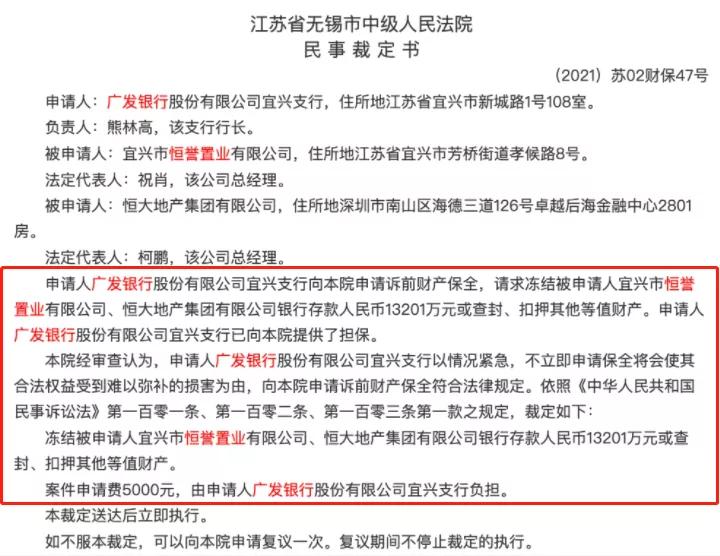 江苏省无锡市中级人民法院
民事裁定书

（2021）苏02财保47号

申请人：广发银行股份有限公司宜兴支行，住所地江苏省宜兴市新城路1号108室。

负责人：熊林高，该支行行长。

被申请人：宜兴市恒誉置业有限公司，住所地江苏省宜兴市芳桥街道孝候路8号。

法定代表人：祝肖，该公司总经理。

被申请人：恒大地产集团有限公司，住所地深圳市南山区海德三道126号卓越后海金融中心2801房。

法定代表人：柯鹏，该公司总经理。

申请人广发银行股份有限公司宜兴支行向本院申请诉前财产保全，请求冻结被申请人宜兴市恒誉置业有限公司、恒大地产集团有限公司银行存款人民币13201万元或查封、扣押其他等值财产。申请人广发银行股份有限公司宜兴支行已向本院提供了担保。

本院经审查认为，申请人广发银行股份有限公司宜兴支行以情况紧急，不立即申请保全将会使其合法权益受到难以弥补的损害为由，向本院申请诉前财产保全符合法律规定。依照《中华人民共和国民事诉讼法》第一百零一条、第一百零二条、第一百零三条第一款之规定，裁定如下：

冻结被申请人宜兴市恒誉置业有限公司、恒大地产集团有限公司银行存款人民币13201万元或查封、扣押其他等值财产。

案件申请费5000元，由申请人广发银行股份有限公司宜兴支行负担。

本裁定送达后立即执行。

如不服本裁定，可以向本院申请复议一次。复议期间不停止裁定的执行。